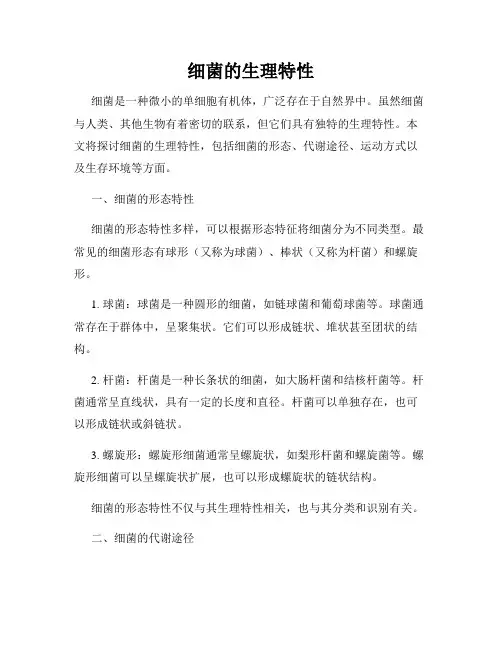 细菌的生理特性

细菌是一种微小的单细胞有机体，广泛存在于自然界中。虽然细菌与人类、其他生物有着密切的联系，但它们具有独特的生理特性。本文将探讨细菌的生理特性，包括细菌的形态、代谢途径、运动方式以及生存环境等方面。

一、细菌的形态特性

细菌的形态特性多样，可以根据形态特征将细菌分为不同类型。最常见的细菌形态有球形（又称为球菌）、棒状（又称为杆菌）和螺旋形。

1. 球菌：球菌是一种圆形的细菌，如链球菌和葡萄球菌等。球菌通常存在于群体中，呈聚集状。它们可以形成链状、堆状甚至团状的结构。

2. 杆菌：杆菌是一种长条状的细菌，如大肠杆菌和结核杆菌等。杆菌通常呈直线状，具有一定的长度和直径。杆菌可以单独存在，也可以形成链状或斜链状。

3. 螺旋形：螺旋形细菌通常呈螺旋状，如梨形杆菌和螺旋菌等。螺旋形细菌可以呈螺旋状扩展，也可以形成螺旋状的链状结构。

细菌的形态特性不仅与其生理特性相关，也与其分类和识别有关。

二、细菌的代谢途径